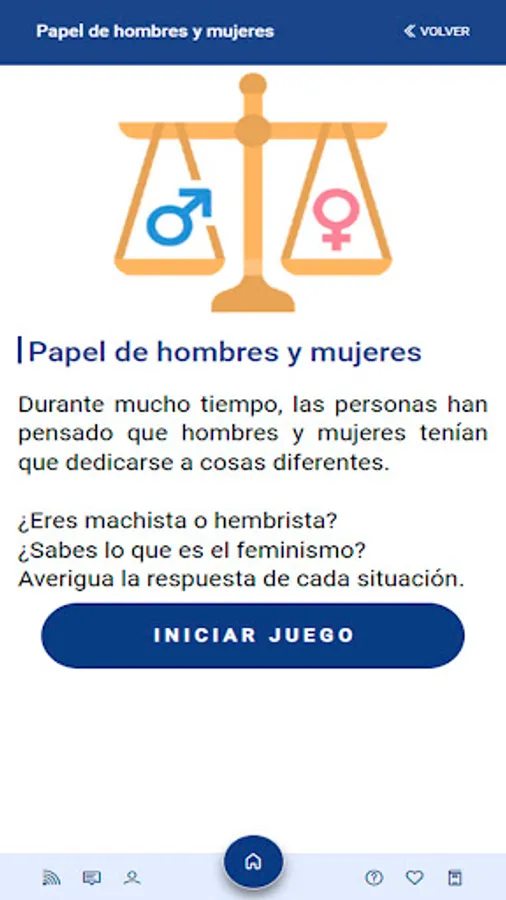 Papel de hombres y mujeres

VOLVER

Papel de hombres y mujeres

Durante mucho tiempo, las personas han pensado que hombres y mujeres tenían que dedicarse a cosas diferentes.

¿Eres machista o hembrista?
¿Sabes lo que es el feminismo?
Averigua la respuesta de cada situación.

INICIAR JUEGO